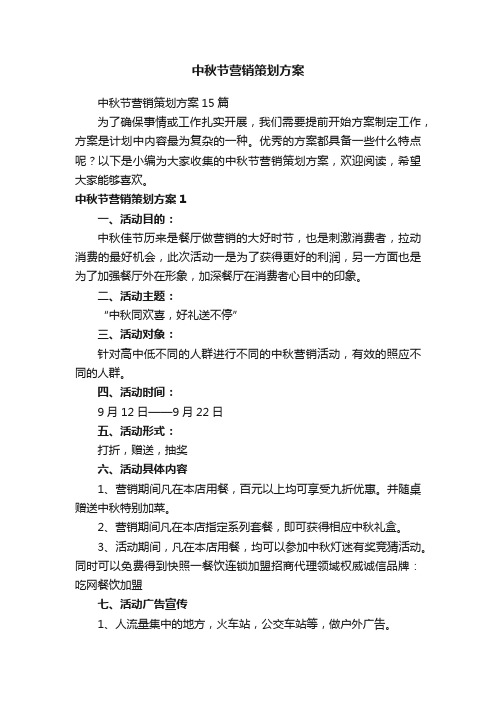 中秋节营销策划方案

中秋节营销策划方案 15 篇

为了确保事情或工作扎实开展，我们需要提前开始方案制定工作，方案是计划中内容最为复杂的一种。优秀的方案都具备一些什么特点呢？以下是小编为大家收集的中秋节营销策划方案，欢迎阅读，希望大家能够喜欢。

中秋节营销策划方案 1

一、活动目的：

中秋佳节历来是餐厅做营销的大好时节，也是刺激消费者，拉动消费的最好机会，此次活动一是为了获得更好的利润，另一方面也是为了加强餐厅外在形象，加深餐厅在消费者心目中的印象。

二、活动主题：

“中秋同欢喜，好礼送不停”

三、活动对象：

针对高中低不同的人群进行不同的中秋营销活动，有效的照应不同的人群。

四、活动时间：

9 月 12 日——9 月 22 日

五、活动形式：

打折，赠送，抽奖

六、活动具体内容

1、营销期间凡在本店用餐，百元以上均可享受九折优惠。并随桌赠送中秋特别加菜。

2、营销期间凡在本店指定系列套餐，即可获得相应中秋礼盒。

3、活动期间，凡在本店用餐，均可以参加中秋灯迷有奖竞猜活动。同时可以免费得到快照一餐饮连锁加盟招商代理领域权威诚信品牌：吃网餐饮加盟

七、活动广告宣传

1、人流量集中的地方，火车站，公交车站等，做户外广告。